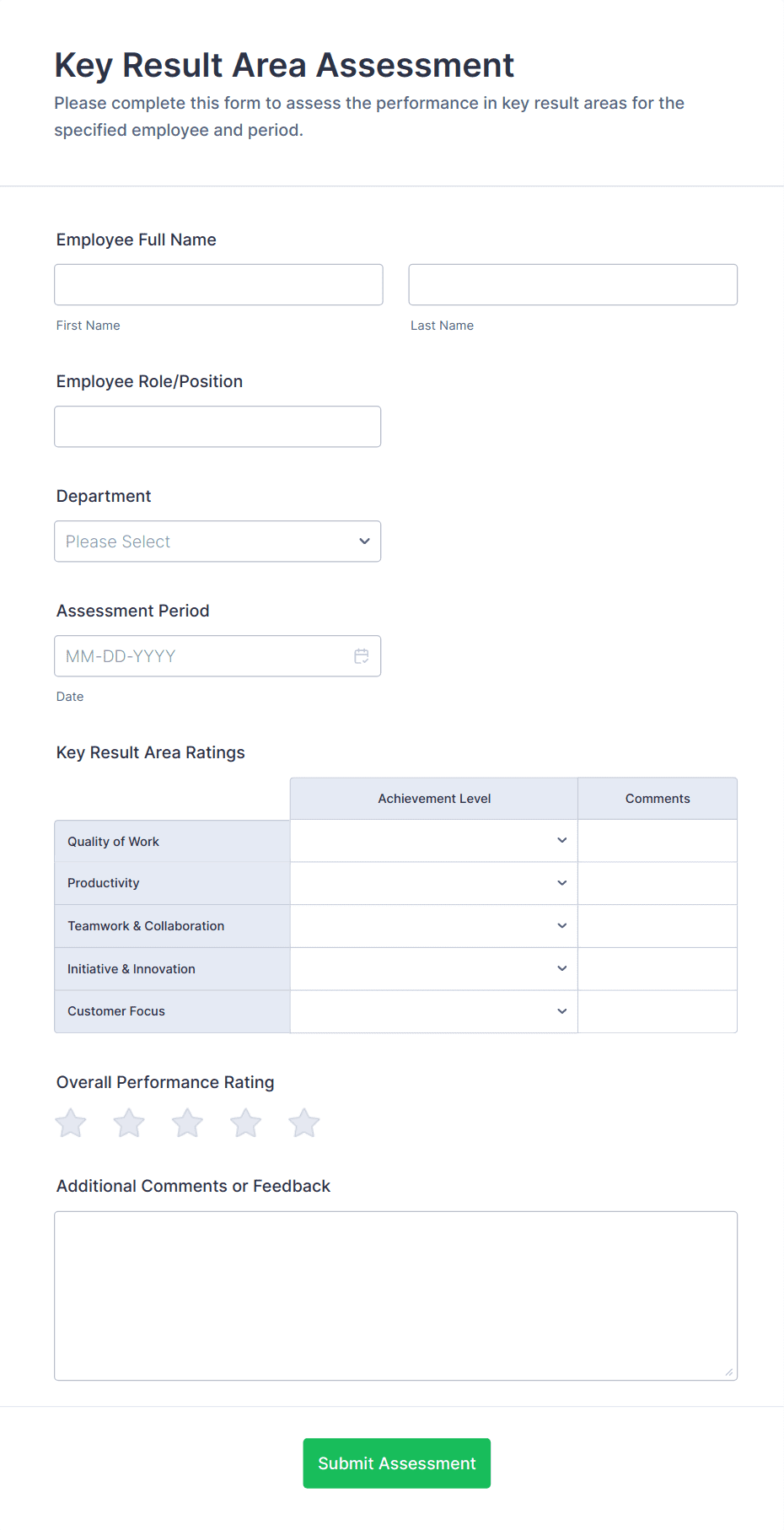 Key Result Area Assessment

Please complete this form to assess the performance in key result areas for the specified employee and period.

Employee Full Name

First Name

Last Name

Employee Role/Position

Department

Please Select

Assessment Period

MM-DD-YYYY

Date

Key Result Area Ratings

| | Achievement Level | Comments |
|---|---|---|
| Quality of Work | | |
| Productivity | | |
| Teamwork & Collaboration | | |
| Initiative & Innovation | | |
| Customer Focus | | |

Overall Performance Rating

Additional Comments or Feedback

Submit Assessment